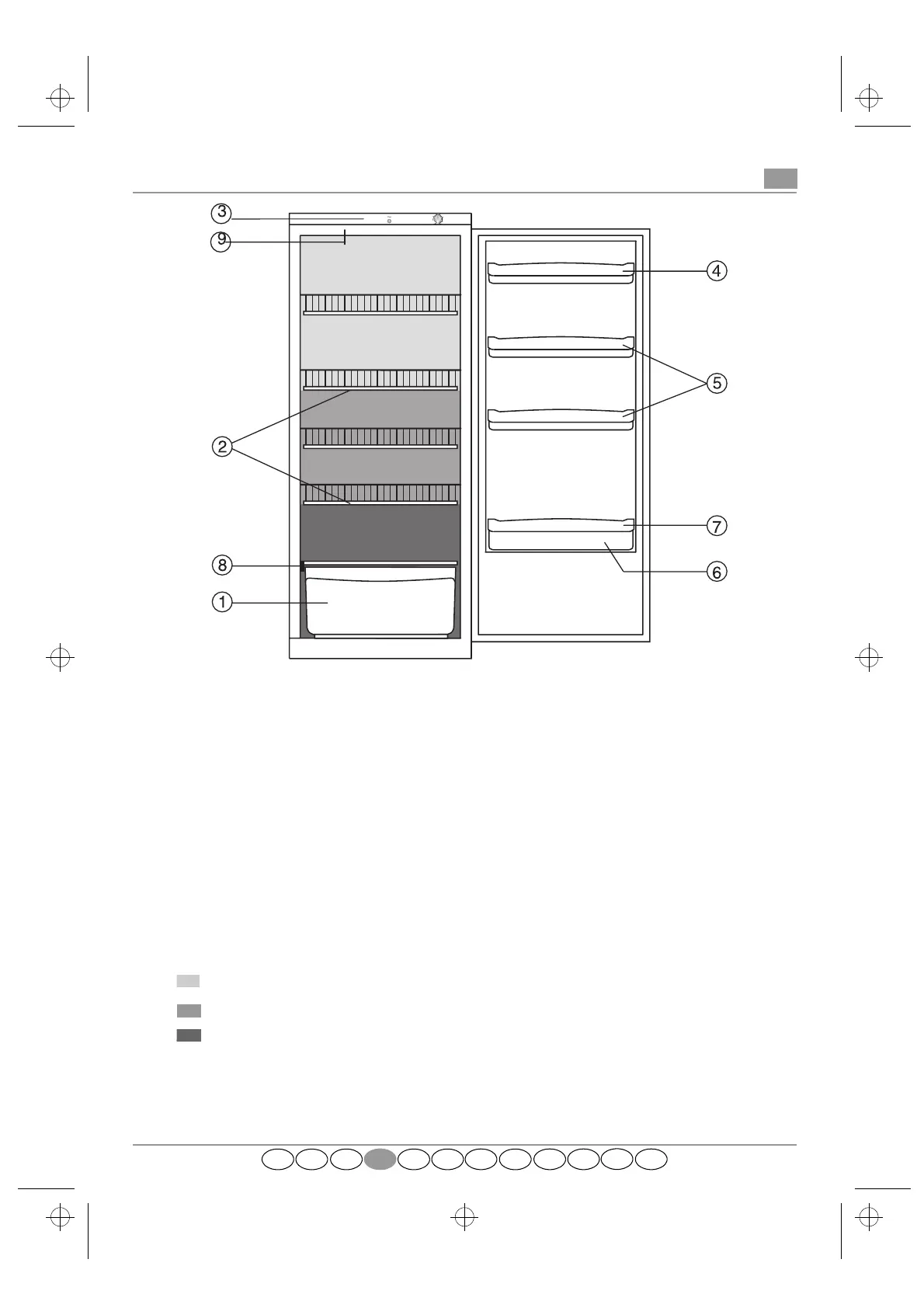 3
9
4
5
2
7
8
6
1